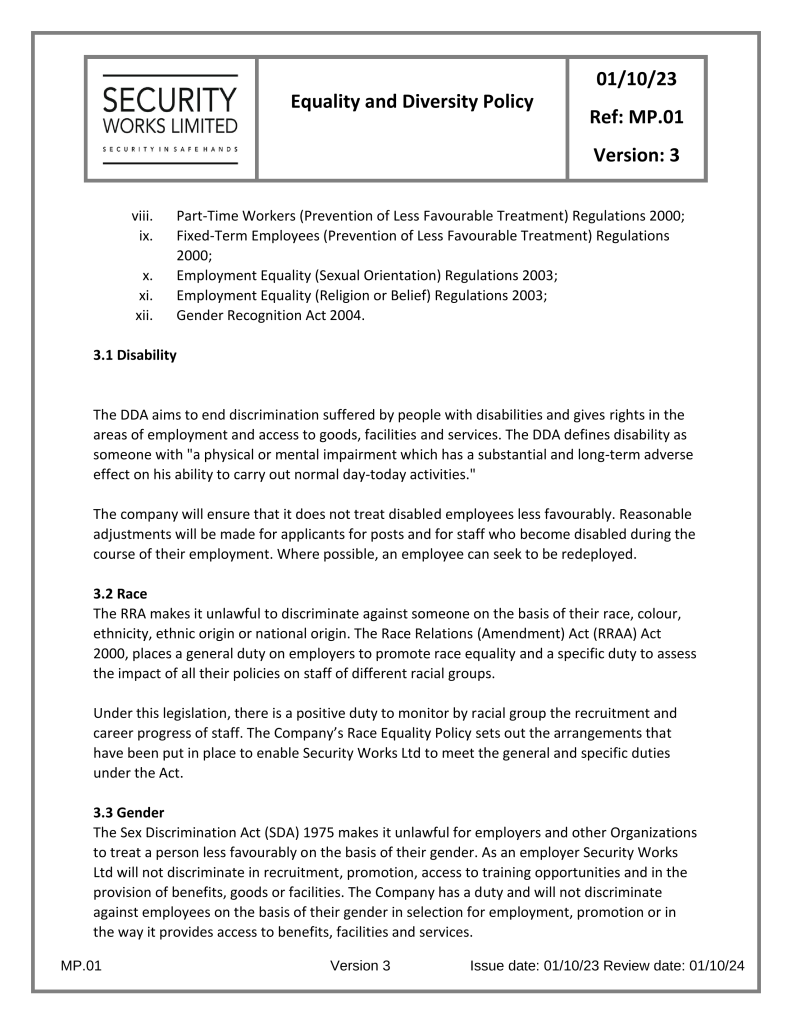 SECURITY WORKS LIMITED
SECURITY IN SAFE HANDS

Equality and Diversity Policy

01/10/23
Ref: MP.01
Version: 3

viii. Part-Time Workers (Prevention of Less Favourable Treatment) Regulations 2000;
ix. Fixed-Term Employees (Prevention of Less Favourable Treatment) Regulations 2000;
x. Employment Equality (Sexual Orientation) Regulations 2003;
xi. Employment Equality (Religion or Belief) Regulations 2003;
xii. Gender Recognition Act 2004.

3.1 Disability

The DDA aims to end discrimination suffered by people with disabilities and gives rights in the areas of employment and access to goods, facilities and services. The DDA defines disability as someone with "a physical or mental impairment which has a substantial and long-term adverse effect on his ability to carry out normal day-today activities."

The company will ensure that it does not treat disabled employees less favourably. Reasonable adjustments will be made for applicants for posts and for staff who become disabled during the course of their employment. Where possible, an employee can seek to be redeployed.

3.2 Race
The RRA makes it unlawful to discriminate against someone on the basis of their race, colour, ethnicity, ethnic origin or national origin. The Race Relations (Amendment) Act (RRAA) Act 2000, places a general duty on employers to promote race equality and a specific duty to assess the impact of all their policies on staff of different racial groups.

Under this legislation, there is a positive duty to monitor by racial group the recruitment and career progress of staff. The Company's Race Equality Policy sets out the arrangements that have been put in place to enable Security Works Ltd to meet the general and specific duties under the Act.

3.3 Gender
The Sex Discrimination Act (SDA) 1975 makes it unlawful for employers and other Organizations to treat a person less favourably on the basis of their gender. As an employer Security Works Ltd will not discriminate in recruitment, promotion, access to training opportunities and in the provision of benefits, goods or facilities. The Company has a duty and will not discriminate against employees on the basis of their gender in selection for employment, promotion or in the way it provides access to benefits, facilities and services.

MP.01 Version 3 Issue date: 01/10/23 Review date: 01/10/24